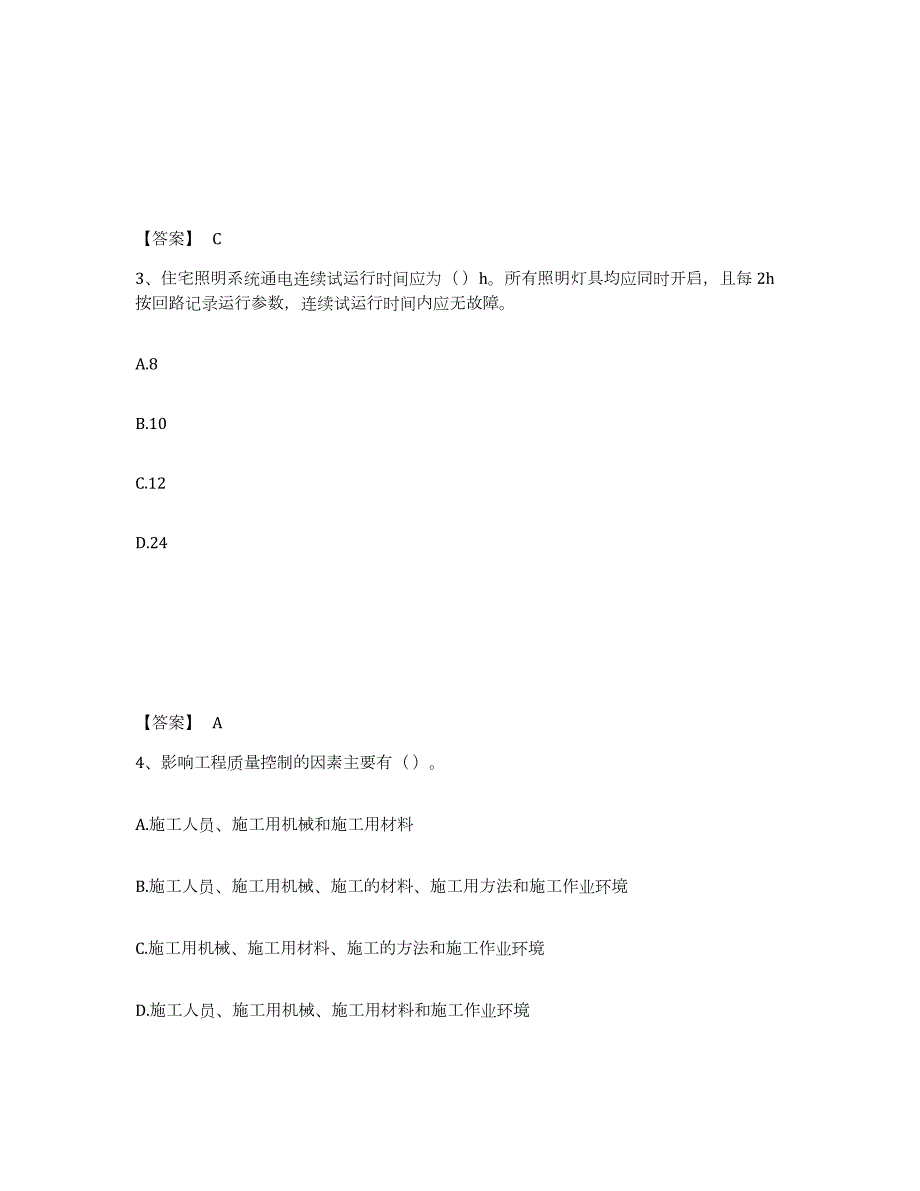 【答案】 C

3、住宅照明系统通电连续试运行时间应为（）h。所有照明灯具均应同时开启，且每 2h 按回路记录运行参数，连续试运行时间内应无故障。

A.8

B.10

C.12

D.24

【答案】 A

4、影响工程质量控制的因素主要有（）。

A.施工人员、施工用机械和施工用材料

B.施工人员、施工用机械、施工的材料、施工用方法和施工作业环境

C.施工用机械、施工用材料、施工的方法和施工作业环境

D.施工人员、施工用机械、施工用材料和施工作业环境